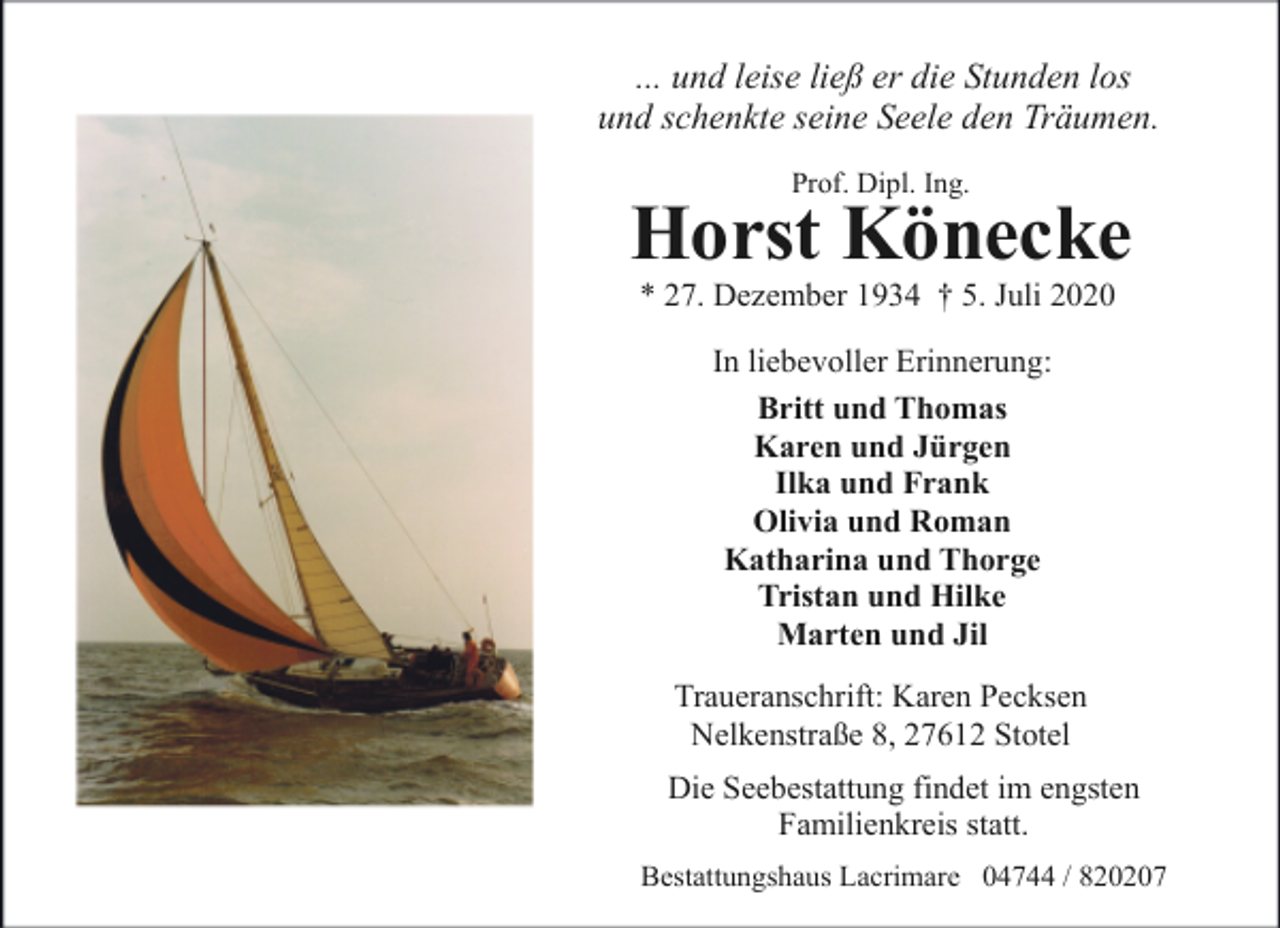 ... und leise ließ er die Stunden los
und schenkte seine Seele den Träumen.

Prof. Dipl. Ing.
Horst Könecke
* 27. Dezember 1934 † 5. Juli 2020

In liebevoller Erinnerung:

Britt und Thomas
Karen und Jürgen
Ilka und Frank
Olivia und Roman
Katharina und Thorge
Tristan und Hilke
Marten und Jil

Traueranschrift: Karen Pecksen
Nelkenstraße 8, 27612 Stotel

Die Seebestattung findet im engsten Familienkreis statt.

Bestattungshaus Lacrimare 04744 / 820207